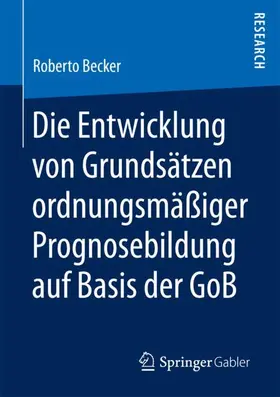 RESEARCH

Roberto Becker

Die Entwicklung von Grundsätzen ordnungsmäßiger Prognosebildung auf Basis der GoB

Springer Gabler